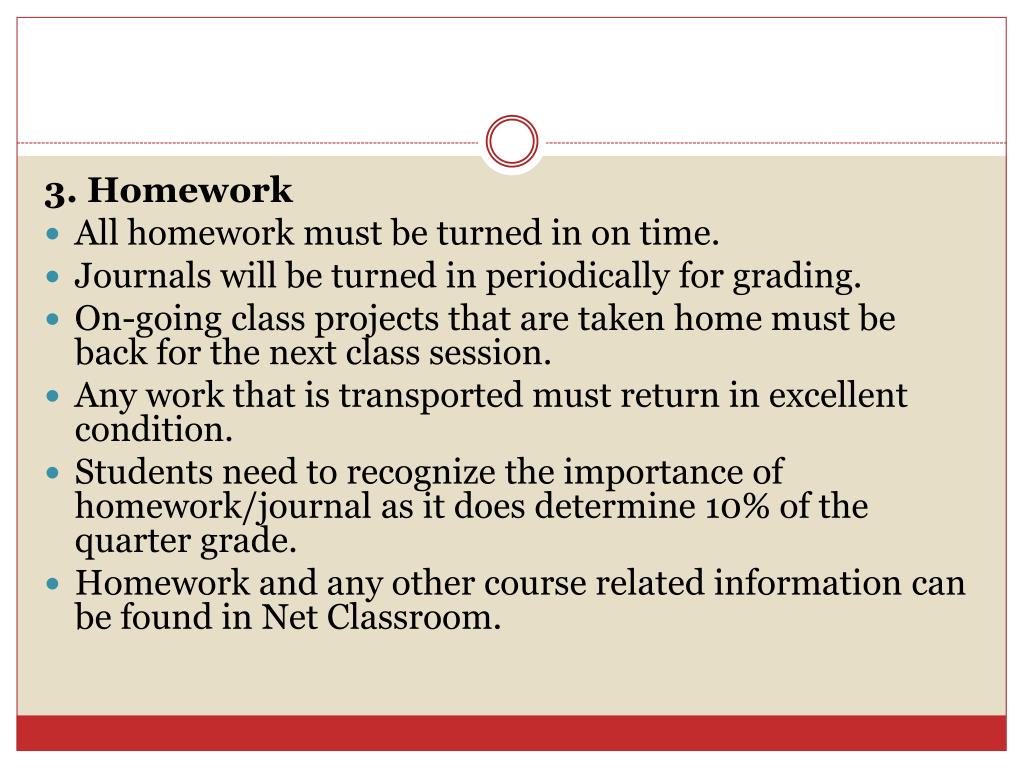 3. Homework

- All homework must be turned in on time.
- Journals will be turned in periodically for grading.
- On-going class projects that are taken home must be back for the next class session.
- Any work that is transported must return in excellent condition.
- Students need to recognize the importance of homework/journal as it does determine 10% of the quarter grade.
- Homework and any other course related information can be found in Net Classroom.